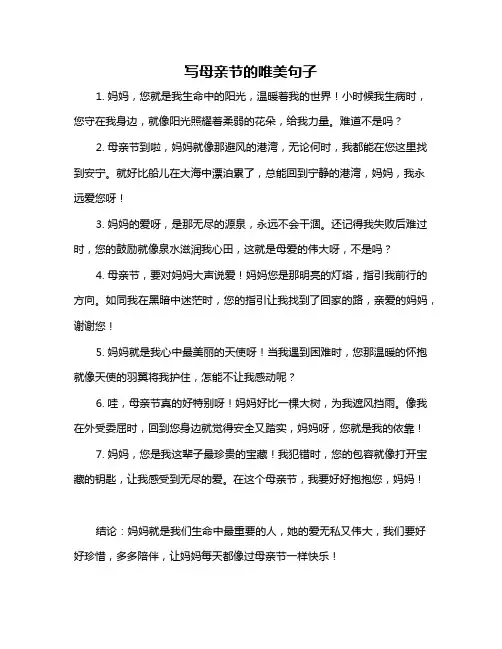 写母亲节的唯美句子

1. 妈妈，您就是我生命中的阳光，温暖着我的世界！小时候我生病时，您守在我身边，就像阳光照耀着柔弱的花朵，给我力量。难道不是吗？

2. 母亲节到啦，妈妈就像那避风的港湾，无论何时，我都能在您这里找到安宁。就好比船儿在大海中漂泊累了，总能回到宁静的港湾，妈妈，我永远爱您呀！

3. 妈妈的爱呀，是那无尽的源泉，永远不会干涸。还记得我失败后难过时，您的鼓励就像泉水滋润我心田，这就是母爱的伟大呀，不是吗？

4. 母亲节，要对妈妈大声说爱！妈妈您是那明亮的灯塔，指引我前行的方向。如同我在黑暗中迷茫时，您的指引让我找到了回家的路，亲爱的妈妈，谢谢您！

5. 妈妈就是我心中最美丽的天使呀！当我遇到困难时，您那温暖的怀抱就像天使的羽翼将我护住，怎能不让我感动呢？

6. 哇，母亲节真的好特别呀！妈妈好比一棵大树，为我遮风挡雨。像我在外受委屈时，回到您身边就觉得安全又踏实，妈妈呀，您就是我的依靠！

7. 妈妈，您是我这辈子最珍贵的宝藏！我犯错时，您的包容就像打开宝藏的钥匙，让我感受到无尽的爱。在这个母亲节，我要好好抱抱您，妈妈！

结论：妈妈就是我们生命中最重要的人，她的爱无私又伟大，我们要好好珍惜，多多陪伴，让妈妈每天都像过母亲节一样快乐！